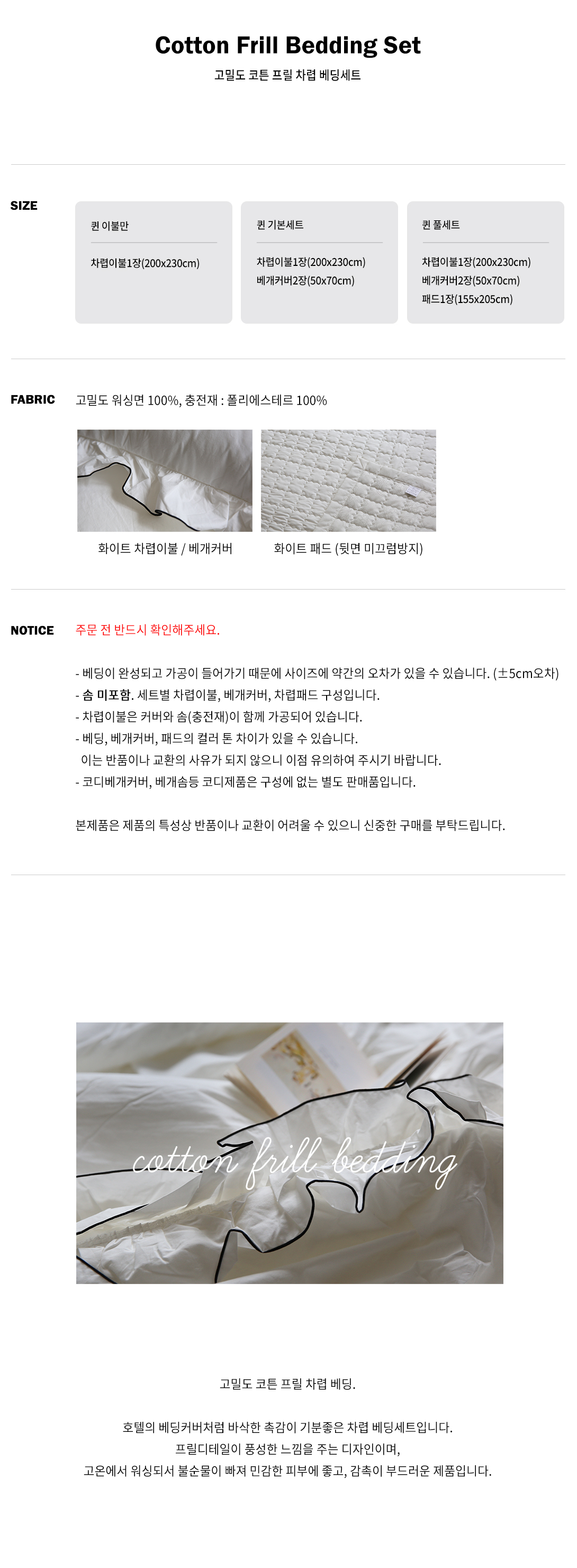 Cotton Frill Bedding Set

고밀도 코튼 프릴 차렵 베딩세트

SIZE

퀸 이불만

차렵이불1장(200x230cm)

퀸 기본세트

차렵이불1장(200x230cm)
베개커버2장(50x70cm)

퀸 풀세트

차렵이불1장(200x230cm)
베개커버2장(50x70cm)
패드1장(155x205cm)

FABRIC

고밀도 워싱면 100%, 충전재 : 폴리에스테르 100%

화이트 차렵이불 / 베개커버

화이트 패드 (뒷면 미끄럼방지)

NOTICE

주문 전 반드시 확인해주세요.

- 베딩이 완성되고 가공이 들어가기 때문에 사이즈에 약간의 오차가 있을 수 있습니다. (±5cm오차)
- 솜 미포함. 세트별 차렵이불, 베개커버, 차렵패드 구성입니다.
- 차렵이불은 커버와 솜(충전재)이 함께 가공되어 있습니다.
- 베딩, 베개커버, 패드의 컬러 톤 차이가 있을 수 있습니다.
이는 반품이나 교환의 사유가 되지 않으니 이점 유의하여 주시기 바랍니다.
- 코디베개커버, 베개솜등 코디제품은 구성에 없는 별도 판매품입니다.

본제품은 제품의 특성상 반품이나 교환이 어려울 수 있으니 신중한 구매를 부탁드립니다.

cotton frill bedding

고밀도 코튼 프릴 차렵 베딩.

호텔의 베딩커버처럼 바삭한 촉감이 기분좋은 차렵 베딩세트입니다.
프릴디테일이 풍성한 느낌을 주는 디자인이며,
고온에서 워싱되서 불순물이 빠져 민감한 피부에 좋고, 감촉이 부드러운 제품입니다.